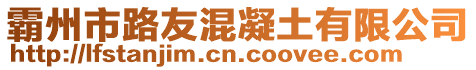 霸州市路友混凝土有限公司
http://lfstanjim.cn.coovee.com